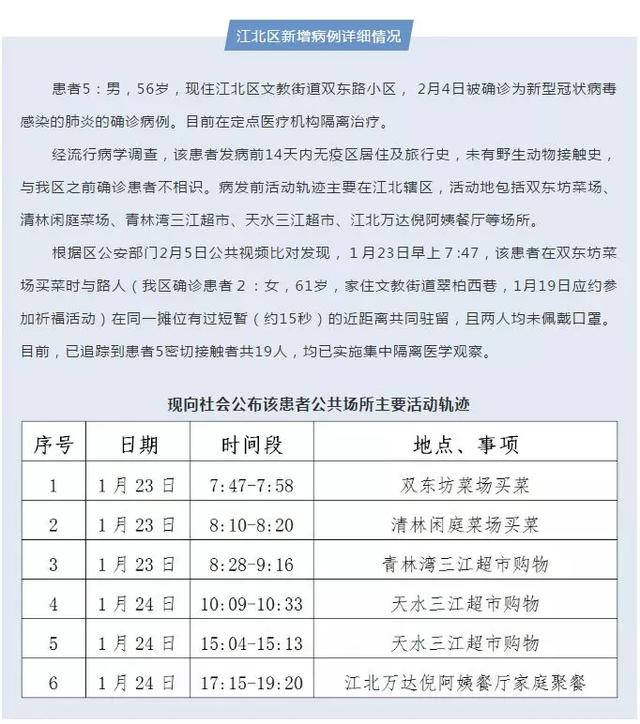 江北区新增病例详细情况

患者5：男，56岁，现住江北区文教街道双东路小区，2月4日被确诊为新型冠状病毒感染的肺炎的确诊病例。目前在定点医疗机构隔离治疗。

经流行病学调查，该患者发病前14天内无疫区居住及旅行史，未有野生动物接触史，与我区之前确诊患者不相识。病发前活动轨迹主要在江北辖区，活动地包括双东坊菜场、清林闲庭菜场、青林湾三江超市、天水三江超市、江北万达倪阿姨餐厅等场所。

根据区公安部门2月5日公共视频比对发现，1月23日早上7:47，该患者在双东坊菜场买菜时与路人（我区确诊患者2：女，61岁，家住文教街道翠柏西巷，1月19日应约参加祈福活动）在同一摊位有过短暂（约15秒）的近距离共同驻留，且两人均未佩戴口罩。目前，已追踪到患者5密切接触者共19人，均已实施集中隔离医学观察。

现向社会公布该患者公共场所主要活动轨迹

| 序号 | 日期 | 时间段 | 地点、事项 |
|---|---|---|---|
| 1 | 1月23日 | 7:47-7:58 | 双东坊菜场买菜 |
| 2 | 1月23日 | 8:10-8:20 | 清林闲庭菜场买菜 |
| 3 | 1月23日 | 8:28-9:16 | 青林湾三江超市购物 |
| 4 | 1月24日 | 10:09-10:33 | 天水三江超市购物 |
| 5 | 1月24日 | 15:04-15:13 | 天水三江超市购物 |
| 6 | 1月24日 | 17:15-19:20 | 江北万达倪阿姨餐厅家庭聚餐 |